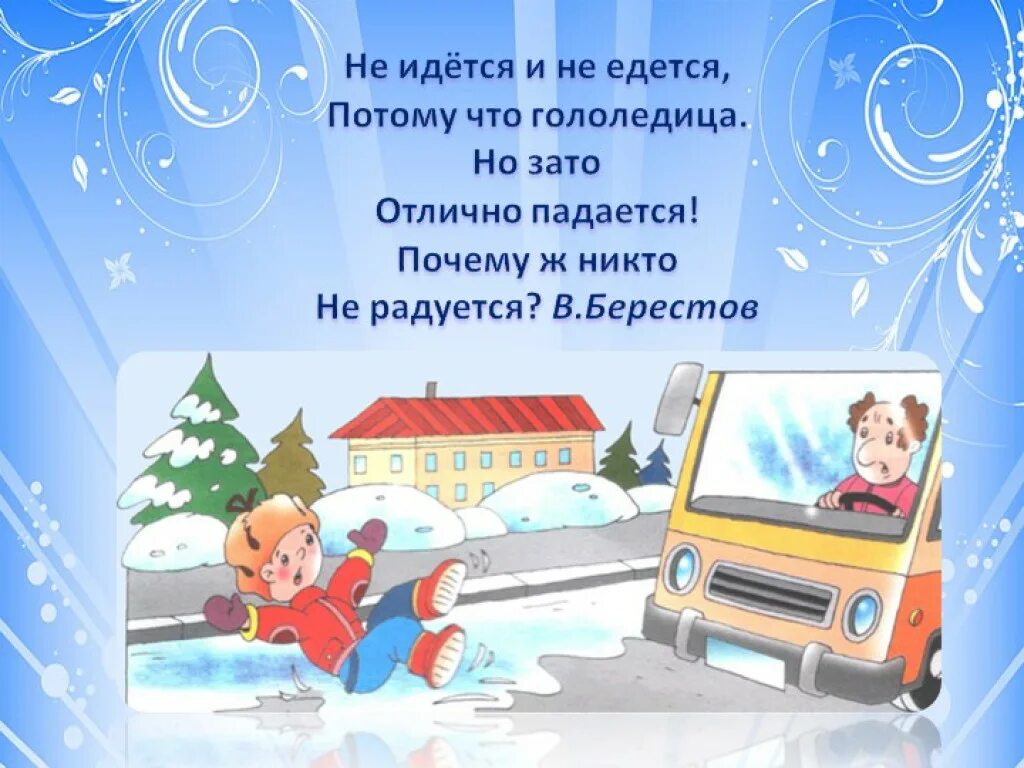 Не идётся и не едется,
Потому что гололедица.
Но зато
Отлично падается!
Почему ж никто
Не радуется? В.Берестов